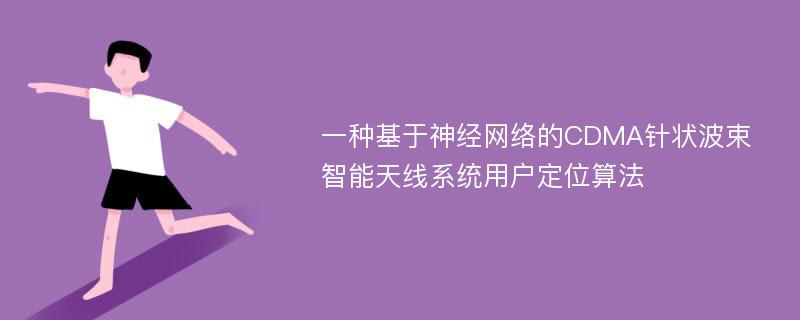 一种基于神经网络的CDMA针状波束智能天线系统用户定位算法